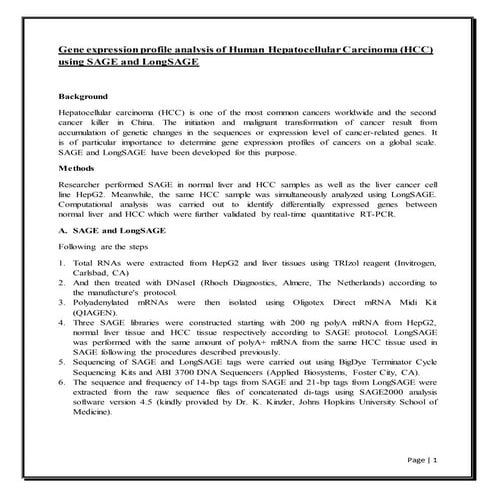 Gene expression profile analysis of Human Hepatocellular Carcinoma (HCC) using SAGE and LongSAGE

Background

Hepatocellular carcinoma (HCC) is one of the most common cancers worldwide and the second cancer killer in China. The initiation and malignant transformation of cancer result from accumulation of genetic changes in the sequences or expression level of cancer-related genes. It is of particular importance to determine gene expression profiles of cancers on a global scale. SAGE and LongSAGE have been developed for this purpose.

Methods

Researcher performed SAGE in normal liver and HCC samples as well as the liver cancer cell line HepG2. Meanwhile, the same HCC sample was simultaneously analyzed using LongSAGE. Computational analysis was carried out to identify differentially expressed genes between normal liver and HCC which were further validated by real-time quantitative RT-PCR.

A. SAGE and LongSAGE

Following are the steps

1. Total RNAs were extracted from HepG2 and liver tissues using TRIzol reagent (Invitrogen, Carlsbad, CA)
2. And then treated with DNaseI (Rhoch Diagnostics, Almere, The Netherlands) according to the manufacture's protocol.
3. Polyadenylated mRNAs were then isolated using Oligotex Direct mRNA Midi Kit (QIAGEN).
4. Three SAGE libraries were constructed starting with 200 ng polyA mRNA from HepG2, normal liver tissue and HCC tissue respectively according to SAGE protocol. LongSAGE was performed with the same amount of polyA+ mRNA from the same HCC tissue used in SAGE following the procedures described previously.
5. Sequencing of SAGE and LongSAGE tags were carried out using BigDye Terminator Cycle Sequencing Kits and ABI 3700 DNA Sequencers (Applied Biosystems, Foster City, CA).
6. The sequence and frequency of 14-bp tags from SAGE and 21-bp tags from LongSAGE were extracted from the raw sequence files of concatenated di-tags using SAGE2000 analysis software version 4.5 (kindly provided by Dr. K. Kinzler, Johns Hopkins University School of Medicine).

Page | 1